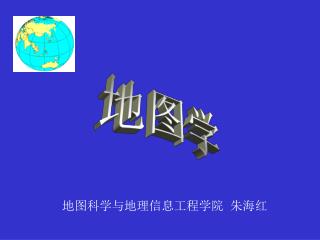 地图学

地图科学与地理信息工程学院 朱海红